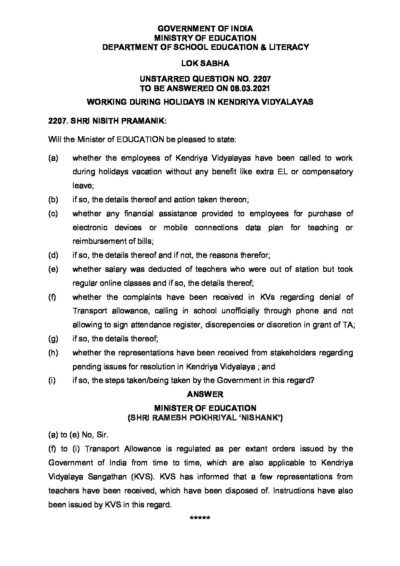 GOVERNMENT OF INDIA
MINISTRY OF EDUCATION
DEPARTMENT OF SCHOOL EDUCATION & LITERACY

LOK SABHA

UNSTARRED QUESTION NO. 2207
TO BE ANSWERED ON 08.03.2021

WORKING DURING HOLIDAYS IN KENDRIYA VIDYALAYAS

2207. SHRI NISITH PRAMANIK:

Will the Minister of EDUCATION be pleased to state:

(a) whether the employees of Kendriya Vidyalayas have been called to work during holidays vacation without any benefit like extra EL or compensatory leave;

(b) if so, the details thereof and action taken thereon;

(c) whether any financial assistance provided to employees for purchase of electronic devices or mobile connections data plan for teaching or reimbursement of bills;

(d) if so, the details thereof and if not, the reasons therefor;

(e) whether salary was deducted of teachers who were out of station but took regular online classes and if so, the details thereof;

(f) whether the complaints have been received in KVs regarding denial of Transport allowance, calling in school unofficially through phone and not allowing to sign attendance register, discrepencies or discretion in grant of TA;

(g) if so, the details thereof;

(h) whether the representations have been received from stakeholders regarding pending issues for resolution in Kendriya Vidyalaya ; and

(i) if so, the steps taken/being taken by the Government in this regard?

ANSWER

MINISTER OF EDUCATION
(SHRI RAMESH POKHRIYAL 'NISHANK')

(a) to (e) No, Sir.

(f) to (i) Transport Allowance is regulated as per extant orders issued by the Government of India from time to time, which are also applicable to Kendriya Vidyalaya Sangathan (KVS). KVS has informed that a few representations from teachers have been received, which have been disposed of. Instructions have also been issued by KVS in this regard.

*****